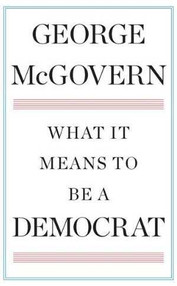 GEORGE McGOVERN

WHAT IT MEANS TO BE A DEMOCRAT